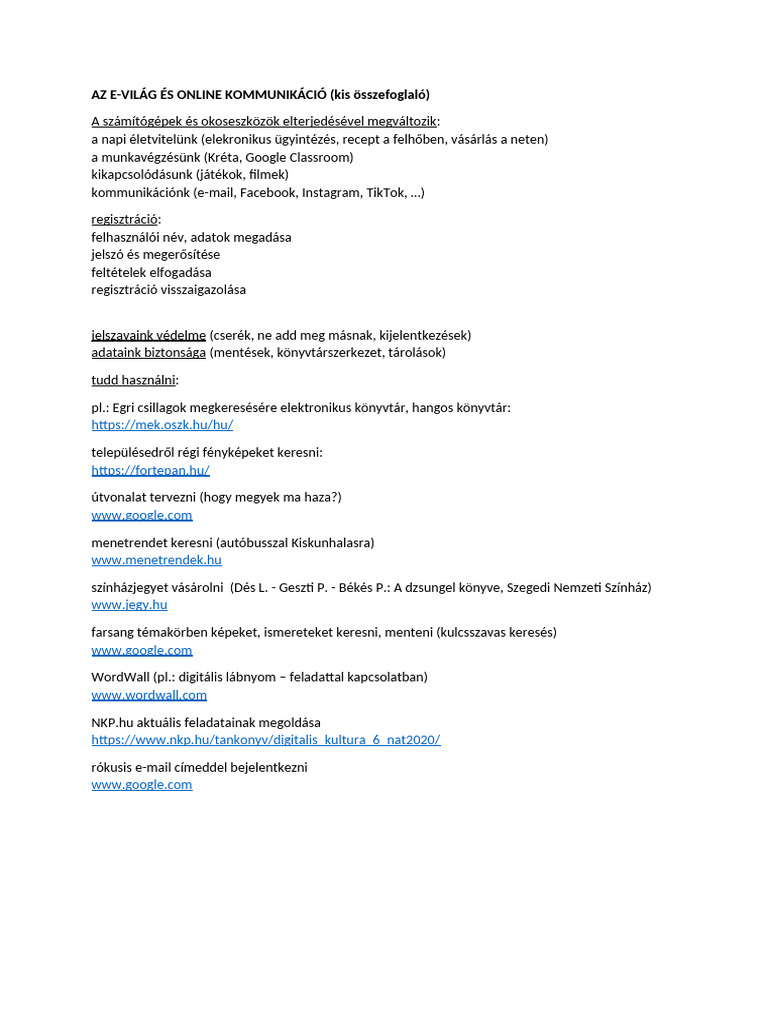 AZ E-VILÁG ÉS ONLINE KOMMUNIKÁCIÓ (kis összefoglaló)

A számítógépek és okoseszközök elterjedésével megváltozik:
a napi életvitelünk (elekronikus ügyintézés, recept a felhőben, vásárlás a neten)
a munkavégzésünk (Kréta, Google Classroom)
kikapcsolódásunk (játékok, filmek)
kommunikációnk (e-mail, Facebook, Instagram, TikTok, ...)

regisztráció:
felhasználói név, adatok megadása
jelszó és megerősítése
feltételek elfogadása
regisztráció visszaigazolása

jelszavaink védelme (cserék, ne add meg másnak, kijelentkezések)
adataink biztonsága (mentések, könyvtárszerkezet, tárolások)

tudd használni:

pl.: Egri csillagok megkeresésére elektronikus könyvtár, hangos könyvtár:
https://mek.oszk.hu/hu/

településedről régi fényképeket keresni:
https://fortepan.hu/

útvonalat tervezni (hogy megyek ma haza?)
www.google.com

menetrendet keresni (autóbusszal Kiskunhalasra)
www.menetrendek.hu

színházjegyet vásárolni (Dés L. - Geszti P. - Békés P.: A dzsungel könyve, Szegedi Nemzeti Színház)
www.jegy.hu

farsang témakörben képeket, ismereteket keresni, menteni (kulcsszavas keresés)
www.google.com

WordWall (pl.: digitális lábnyom – feladattal kapcsolatban)
www.wordwall.com

NKP.hu aktuális feladatainak megoldása
https://www.nkp.hu/tankonyv/digitalis_kultura_6_nat2020/

rókusis e-mail címeddel bejelentkezni
www.google.com